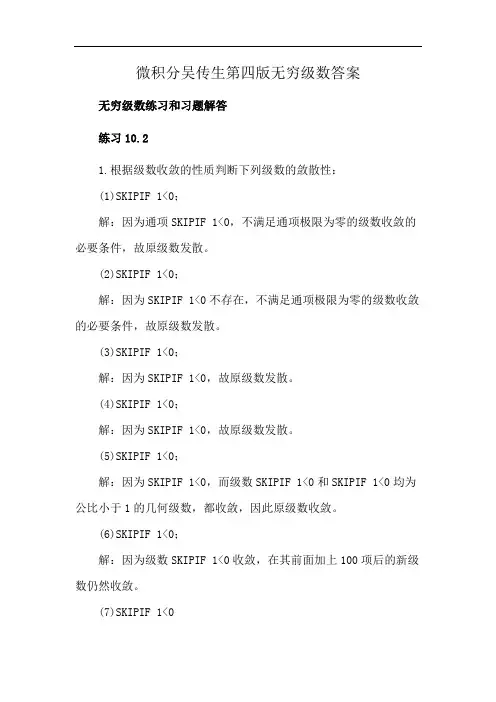 微积分吴传生第四版无穷级数答案

无穷级数练习和习题解答

练习 10.2

1.根据级数收敛的性质判断下列级数的敛散性：

(1)SKIPIF 1<0；

解：因为通项 SKIPIF 1<0，不满足通项极限为零的级数收敛的必要条件，故原级数发散。

(2)SKIPIF 1<0；

解：因为 SKIPIF 1<0 不存在，不满足通项极限为零的级数收敛的必要条件，故原级数发散。

(3)SKIPIF 1<0；

解：因为 SKIPIF 1<0，故原级数发散。

(4)SKIPIF 1<0；

解：因为 SKIPIF 1<0，故原级数发散。

(5)SKIPIF 1<0；

解：因为 SKIPIF 1<0，而级数 SKIPIF 1<0 和 SKIPIF 1<0 均为公比小于 1 的几何级数，都收敛，因此原级数收敛。

(6)SKIPIF 1<0；

解：因为级数 SKIPIF 1<0 收敛，在其前面加上 100 项后的新级数仍然收敛。

(7)SKIPIF 1<0